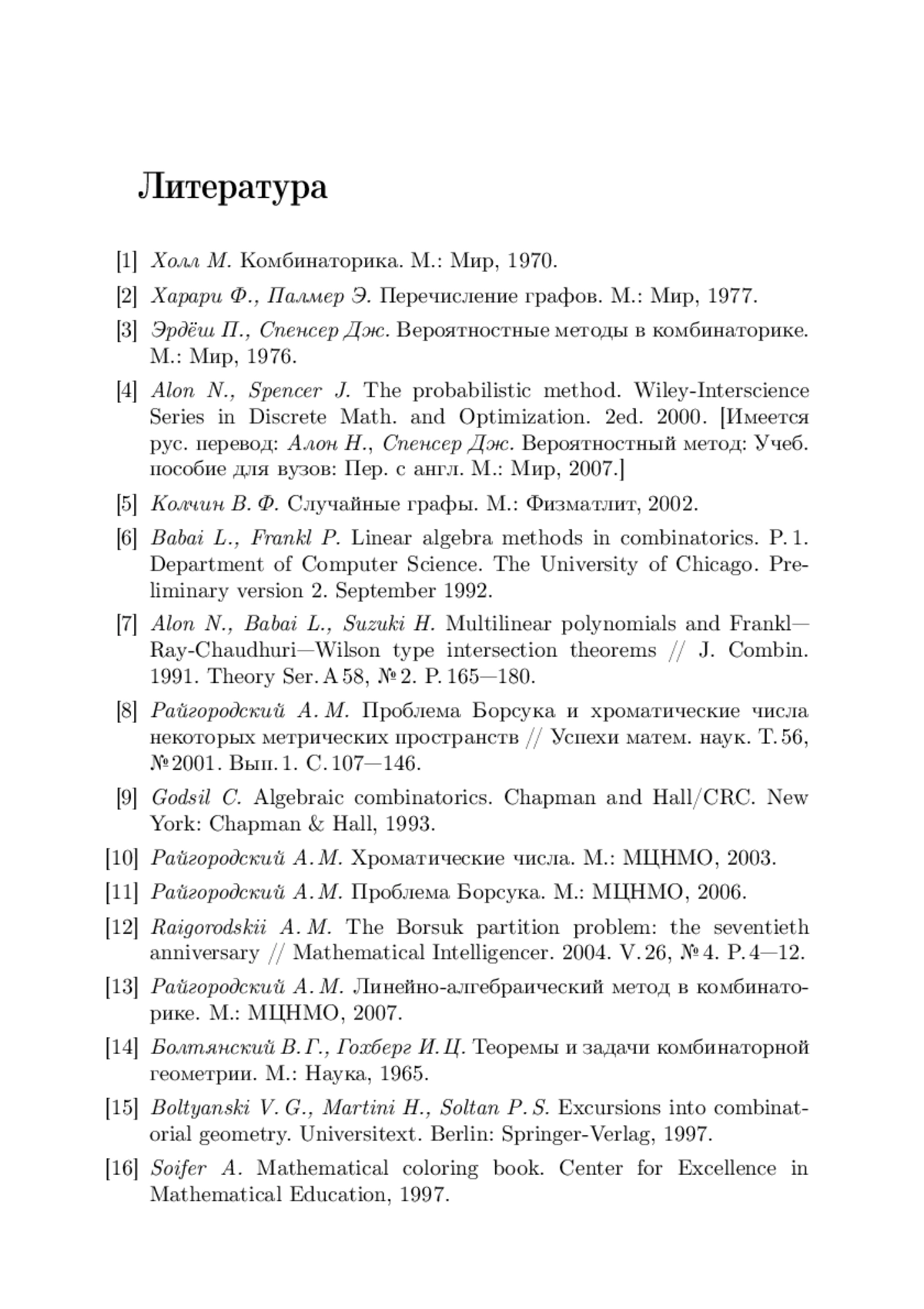 Литература

[1] Холл М. Комбинаторика. М.: Мир, 1970.

[2] Харари Ф., Палмер Э. Перечисление графов. М.: Мир, 1977.

[3] Эрдёш П., Спенсер Дж. Вероятностные методы в комбинаторике. М.: Мир, 1976.

[4] Alon N., Spencer J. The probabilistic method. Wiley-Interscience Series in Discrete Math. and Optimization. 2ed. 2000. [Имеется рус. перевод: Алон Н., Спенсер Дж. Вероятностный метод: Учеб. пособие для вузов: Пер. с англ. М.: Мир, 2007.]

[5] Колчин В. Ф. Случайные графы. М.: Физматлит, 2002.

[6] Babai L., Frankl P. Linear algebra methods in combinatorics. P. 1. Department of Computer Science. The University of Chicago. Preliminary version 2. September 1992.

[7] Alon N., Babai L., Suzuki H. Multilinear polynomials and Frankl—Ray-Chaudhuri—Wilson type intersection theorems // J. Combin. 1991. Theory Ser. A 58, № 2. P. 165—180.

[8] Райгородский А. М. Проблема Борсука и хроматические числа некоторых метрических пространств // Успехи матем. наук. Т. 56, № 2001. Вып. 1. С. 107—146.

[9] Godsil C. Algebraic combinatorics. Chapman and Hall/CRC. New York: Chapman & Hall, 1993.

[10] Райгородский А. М. Хроматические числа. М.: МЦНМО, 2003.

[11] Райгородский А. М. Проблема Борсука. М.: МЦНМО, 2006.

[12] Raigorodskii A. M. The Borsuk partition problem: the seventieth anniversary // Mathematical Intelligencer. 2004. V. 26, № 4. P. 4—12.

[13] Райгородский А. М. Линейно-алгебраический метод в комбинаторике. М.: МЦНМО, 2007.

[14] Болтянский В. Г., Гохберг И. Ц. Теоремы и задачи комбинаторной геометрии. М.: Наука, 1965.

[15] Boltyanski V. G., Martini H., Soltan P. S. Excursions into combinatorial geometry. Universitext. Berlin: Springer-Verlag, 1997.

[16] Soifer A. Mathematical coloring book. Center for Excellence in Mathematical Education, 1997.